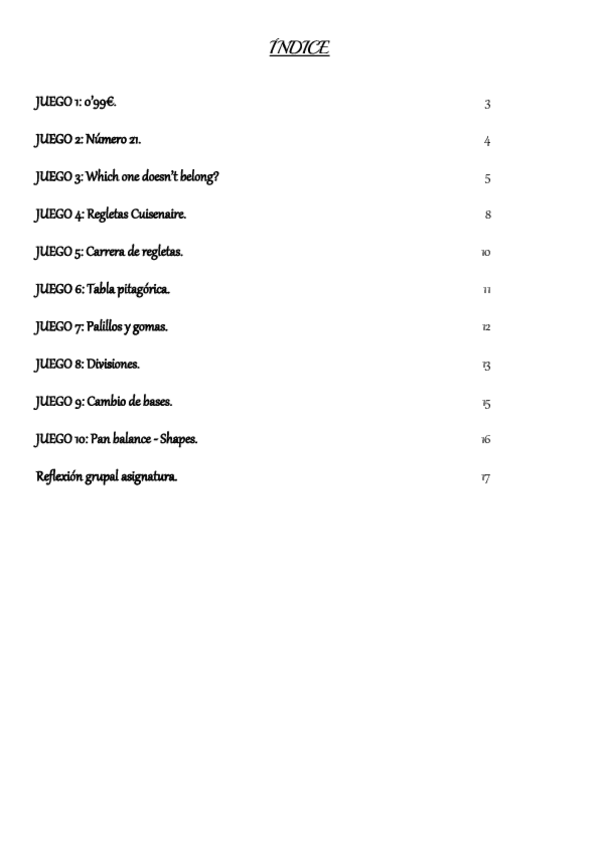 ÍNDICE

JUEGO 1: 0'99€. 3

JUEGO 2: Número 21. 4

JUEGO 3: Which one doesn't belong? 5

JUEGO 4: Regletas Cuisenaire. 8

JUEGO 5: Carrera de regletas. 10

JUEGO 6: Tabla pitagórica. 11

JUEGO 7: Palillos y gomas. 12

JUEGO 8: Divisiones. 13

JUEGO 9: Cambio de bases. 15

JUEGO 10: Pan balance - Shapes. 16

Reflexión grupal asignatura. 17